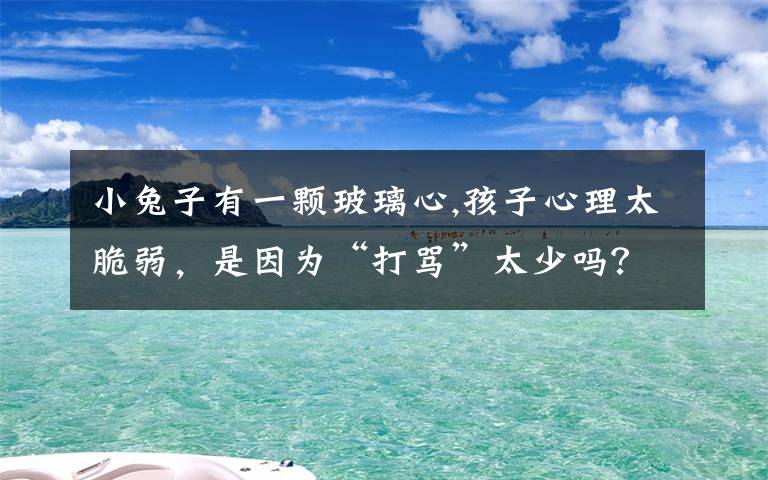 小兔子有一颗玻璃心,孩子心理太脆弱，是因为“打骂”太少吗?